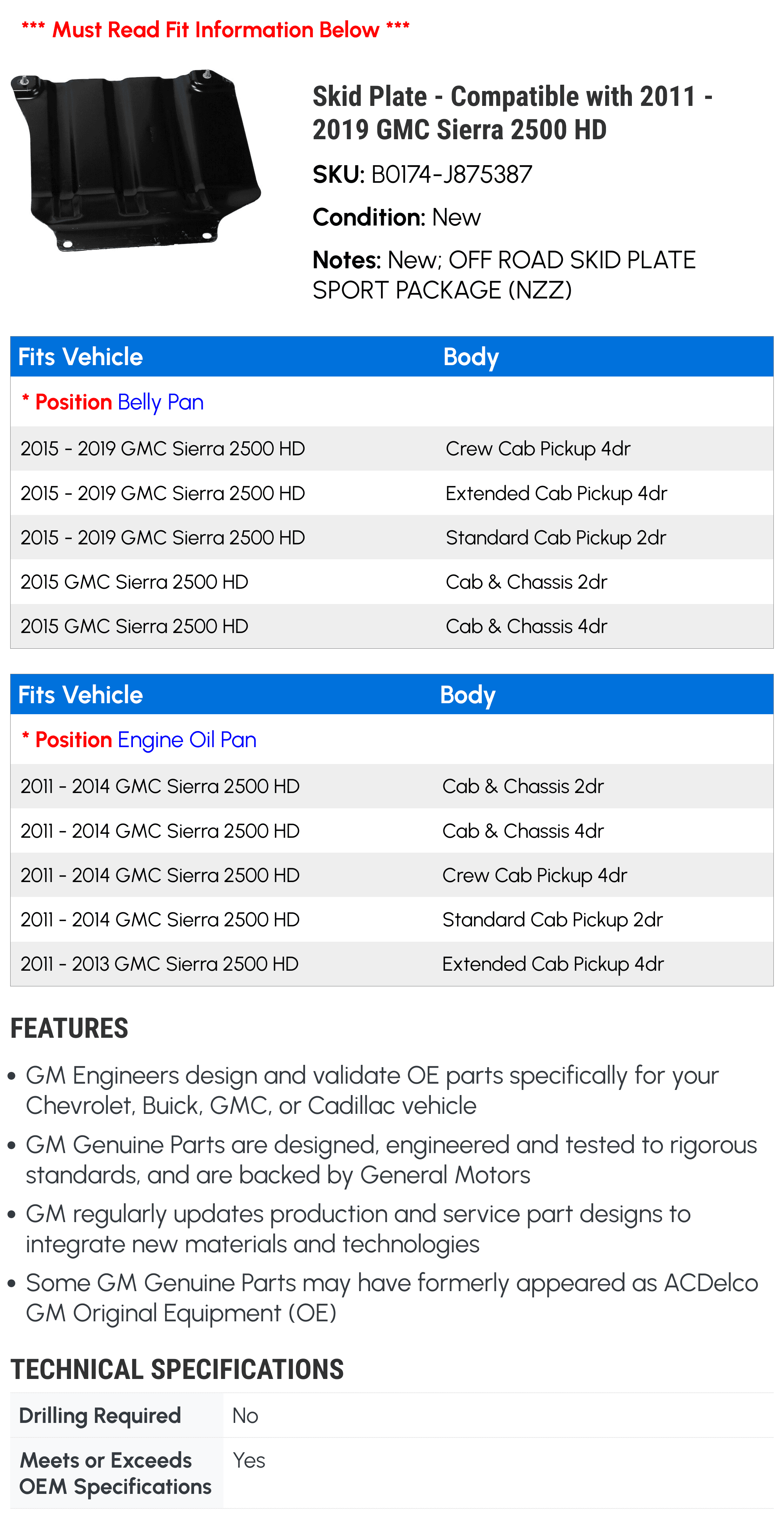 *** Must Read Fit Information Below ***

Skid Plate - Compatible with 2011 - 2019 GMC Sierra 2500 HD

SKU: B0174-J875387

Condition: New

Notes: New; OFF ROAD SKID PLATE SPORT PACKAGE (NZZ)

| Fits Vehicle | Body |
|---|---|
| * Position Belly Pan | |
| 2015 - 2019 GMC Sierra 2500 HD | Crew Cab Pickup 4dr |
| 2015 - 2019 GMC Sierra 2500 HD | Extended Cab Pickup 4dr |
| 2015 - 2019 GMC Sierra 2500 HD | Standard Cab Pickup 2dr |
| 2015 GMC Sierra 2500 HD | Cab & Chassis 2dr |
| 2015 GMC Sierra 2500 HD | Cab & Chassis 4dr |

| Fits Vehicle | Body |
|---|---|
| * Position Engine Oil Pan | |
| 2011 - 2014 GMC Sierra 2500 HD | Cab & Chassis 2dr |
| 2011 - 2014 GMC Sierra 2500 HD | Cab & Chassis 4dr |
| 2011 - 2014 GMC Sierra 2500 HD | Crew Cab Pickup 4dr |
| 2011 - 2014 GMC Sierra 2500 HD | Standard Cab Pickup 2dr |
| 2011 - 2013 GMC Sierra 2500 HD | Extended Cab Pickup 4dr |

FEATURES

• GM Engineers design and validate OE parts specifically for your Chevrolet, Buick, GMC, or Cadillac vehicle
• GM Genuine Parts are designed, engineered and tested to rigorous standards, and are backed by General Motors
• GM regularly updates production and service part designs to integrate new materials and technologies
• Some GM Genuine Parts may have formerly appeared as ACDelco GM Original Equipment (OE)

TECHNICAL SPECIFICATIONS

| Drilling Required | No |
|---|---|
| Meets or Exceeds OEM Specifications | Yes |